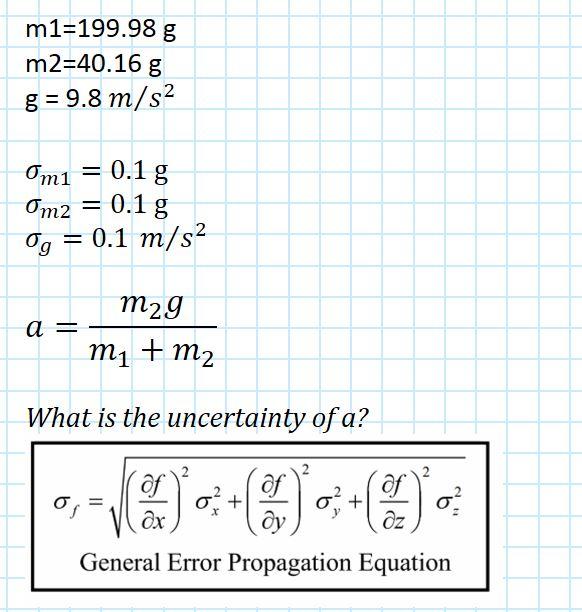 m1=199.98 g
m2=40.16 g
g = 9.8 $m/s^2$

$\sigma_{m1} = 0.1$ g
$\sigma_{m2} = 0.1$ g
$\sigma_g = 0.1\ m/s^2$

$a = \frac{m_2 g}{m_1 + m_2}$

What is the uncertainty of a?

$\sigma_f = \sqrt{\left(\frac{\partial f}{\partial x}\right)^2 \sigma_x^2 + \left(\frac{\partial f}{\partial y}\right)^2 \sigma_y^2 + \left(\frac{\partial f}{\partial z}\right)^2 \sigma_z^2}$

General Error Propagation Equation